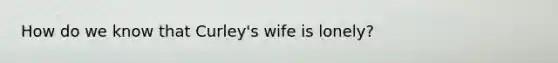 How do we know that Curley's wife is lonely?